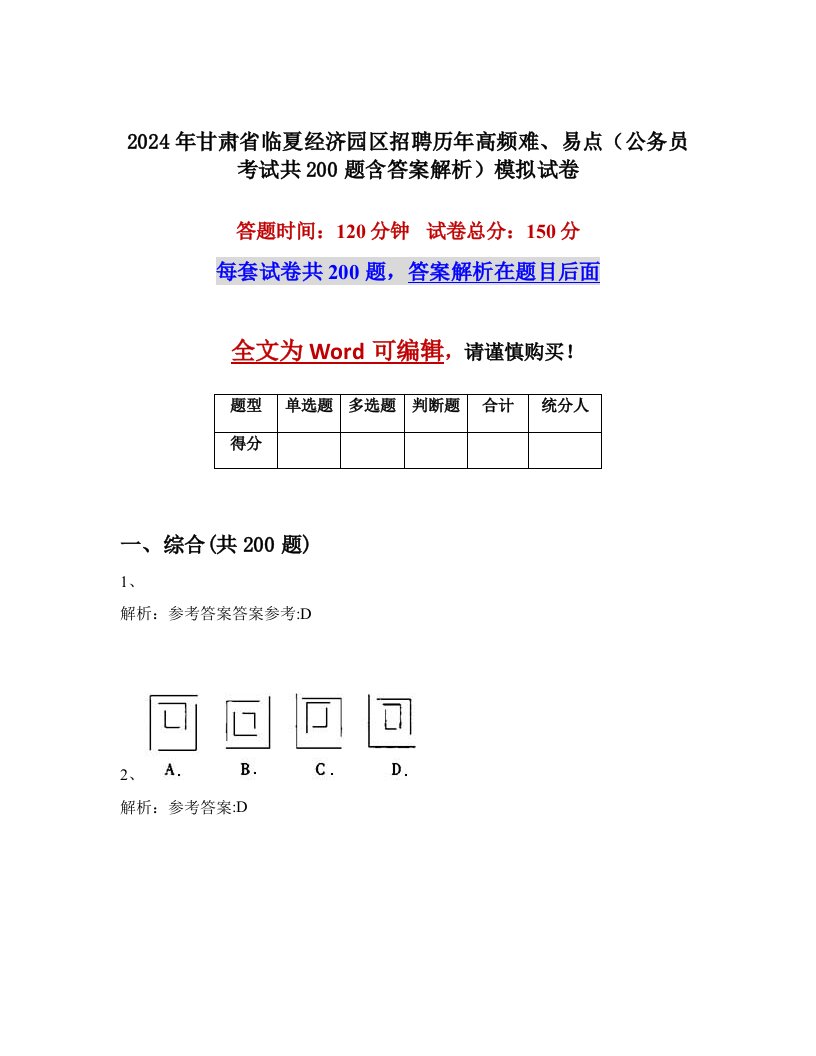 2024年甘肃省临夏经济园区招聘历年高频难、易点（公务员考试共200题含答案解析）模拟试卷

答题时间：120分钟　试卷总分：150分

每套试卷共200题，答案解析在题目后面

全文为Word可编辑，请谨慎购买！

| 题型 | 单选题 | 多选题 | 判断题 | 合计 | 统分人 |
|---|---|---|---|---|---|
| 得分 | | | | | |

一、综合(共200题)

1、

解析：参考答案答案参考:D

2、

A.　B.　C.　D.

解析：参考答案:D